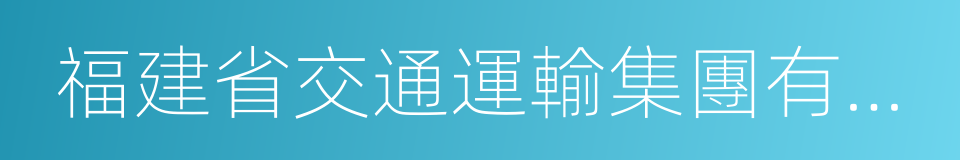 福建省交通運輸集團有...